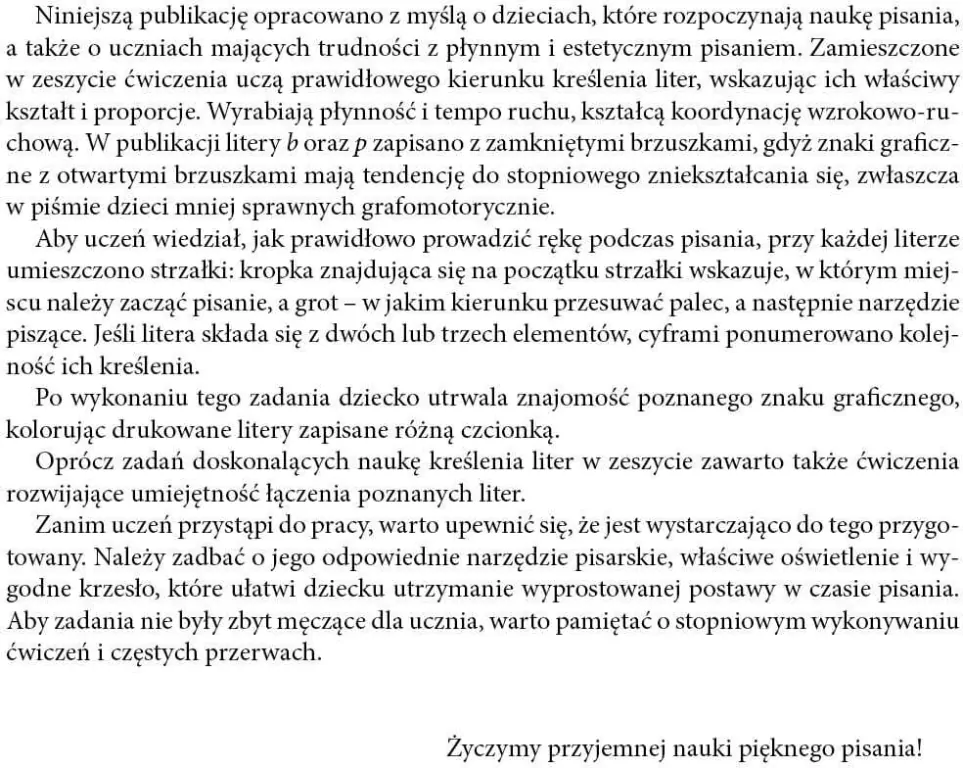 Niniejszą publikację opracowano z myślą o dzieciach, które rozpoczynają naukę pisania, a także o uczniach mających trudności z płynnym i estetycznym pisaniem. Zamieszczone w zeszycie ćwiczenia uczą prawidłowego kierunku kreślenia liter, wskazując ich właściwy kształt i proporcje. Wyrabiają płynność i tempo ruchu, kształcą koordynację wzrokowo-ruchową. W publikacji litery b oraz p zapisano z zamkniętymi brzuszkami, gdyż znaki graficzne z otwartymi brzuszkami mają tendencję do stopniowego zniekształcania się, zwłaszcza w piśmie dzieci mniej sprawnych grafomotorycznie.

Aby uczeń wiedział, jak prawidłowo prowadzić rękę podczas pisania, przy każdej literze umieszczono strzałki: kropka znajdująca się na początku strzałki wskazuje, w którym miejscu należy zacząć pisanie, a grot – w jakim kierunku przesuwać palec, a następnie narzędzie piszące. Jeśli litera składa się z dwóch lub trzech elementów, cyframi ponumerowano kolejność ich kreślenia.

Po wykonaniu tego zadania dziecko utrwala znajomość poznanego znaku graficznego, kolorując drukowane litery zapisane różną czcionką.

Oprócz zadań doskonalących naukę kreślenia liter w zeszycie zawarto także ćwiczenia rozwijające umiejętność łączenia poznanych liter.

Zanim uczeń przystąpi do pracy, warto upewnić się, że jest wystarczająco do tego przygotowany. Należy zadbać o jego odpowiednie narzędzie pisarskie, właściwe oświetlenie i wygodne krzesło, które ułatwi dziecku utrzymanie wyprostowanej postawy w czasie pisania. Aby zadania nie były zbyt męczące dla ucznia, warto pamiętać o stopniowym wykonywaniu ćwiczeń i częstych przerwach.

Życzymy przyjemnej nauki pięknego pisania!